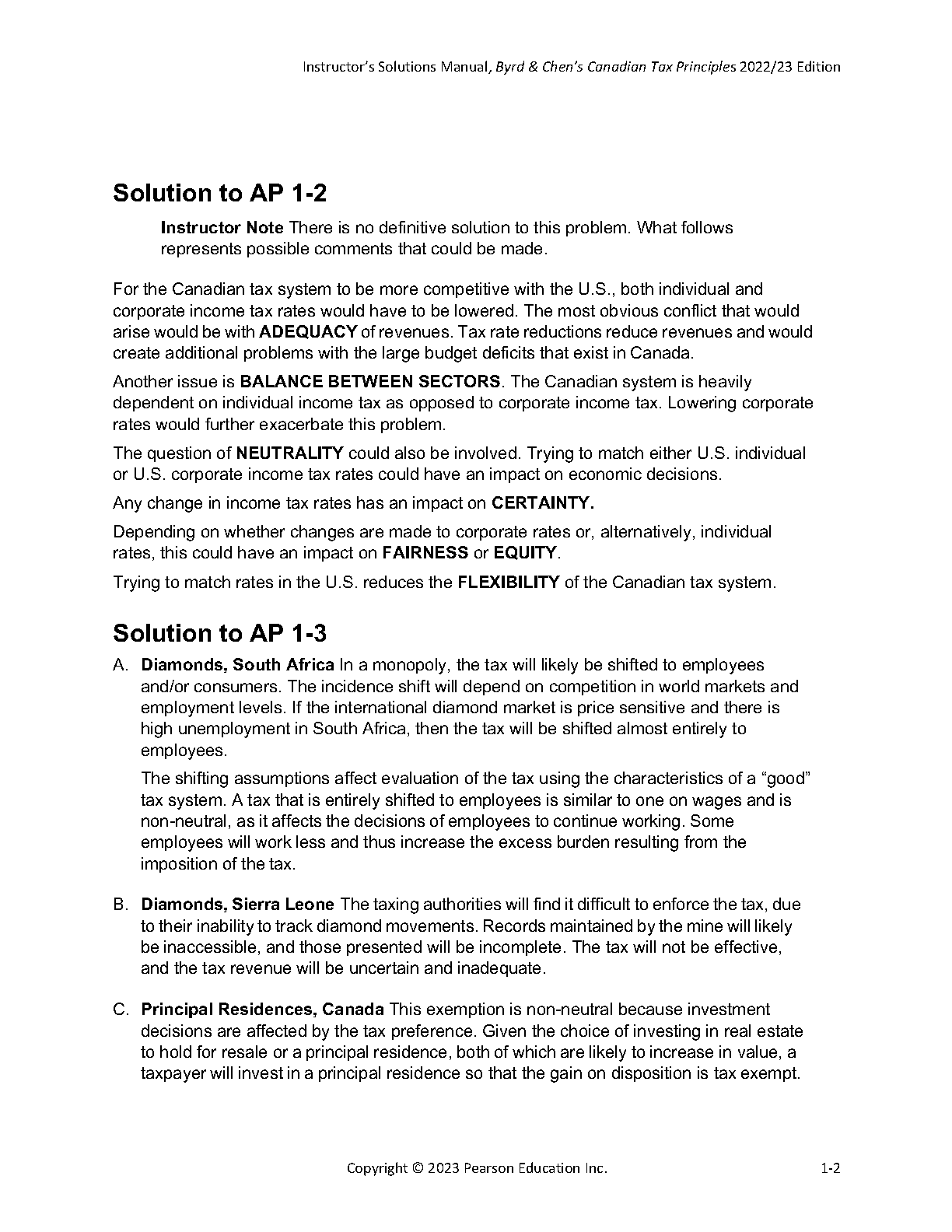 Instructor's Solutions Manual, Byrd & Chen's Canadian Tax Principles 2022/23 Edition

Solution to AP 1-2

Instructor Note There is no definitive solution to this problem. What follows represents possible comments that could be made.

For the Canadian tax system to be more competitive with the U.S., both individual and corporate income tax rates would have to be lowered. The most obvious conflict that would arise would be with ADEQUACY of revenues. Tax rate reductions reduce revenues and would create additional problems with the large budget deficits that exist in Canada.

Another issue is BALANCE BETWEEN SECTORS. The Canadian system is heavily dependent on individual income tax as opposed to corporate income tax. Lowering corporate rates would further exacerbate this problem.

The question of NEUTRALITY could also be involved. Trying to match either U.S. individual or U.S. corporate income tax rates could have an impact on economic decisions.

Any change in income tax rates has an impact on CERTAINTY.

Depending on whether changes are made to corporate rates or, alternatively, individual rates, this could have an impact on FAIRNESS or EQUITY.

Trying to match rates in the U.S. reduces the FLEXIBILITY of the Canadian tax system.

Solution to AP 1-3

A. Diamonds, South Africa In a monopoly, the tax will likely be shifted to employees and/or consumers. The incidence shift will depend on competition in world markets and employment levels. If the international diamond market is price sensitive and there is high unemployment in South Africa, then the tax will be shifted almost entirely to employees.

The shifting assumptions affect evaluation of the tax using the characteristics of a "good" tax system. A tax that is entirely shifted to employees is similar to one on wages and is non-neutral, as it affects the decisions of employees to continue working. Some employees will work less and thus increase the excess burden resulting from the imposition of the tax.

B. Diamonds, Sierra Leone The taxing authorities will find it difficult to enforce the tax, due to their inability to track diamond movements. Records maintained by the mine will likely be inaccessible, and those presented will be incomplete. The tax will not be effective, and the tax revenue will be uncertain and inadequate.

C. Principal Residences, Canada This exemption is non-neutral because investment decisions are affected by the tax preference. Given the choice of investing in real estate to hold for resale or a principal residence, both of which are likely to increase in value, a taxpayer will invest in a principal residence so that the gain on disposition is tax exempt.

Copyright © 2023 Pearson Education Inc.

1-2